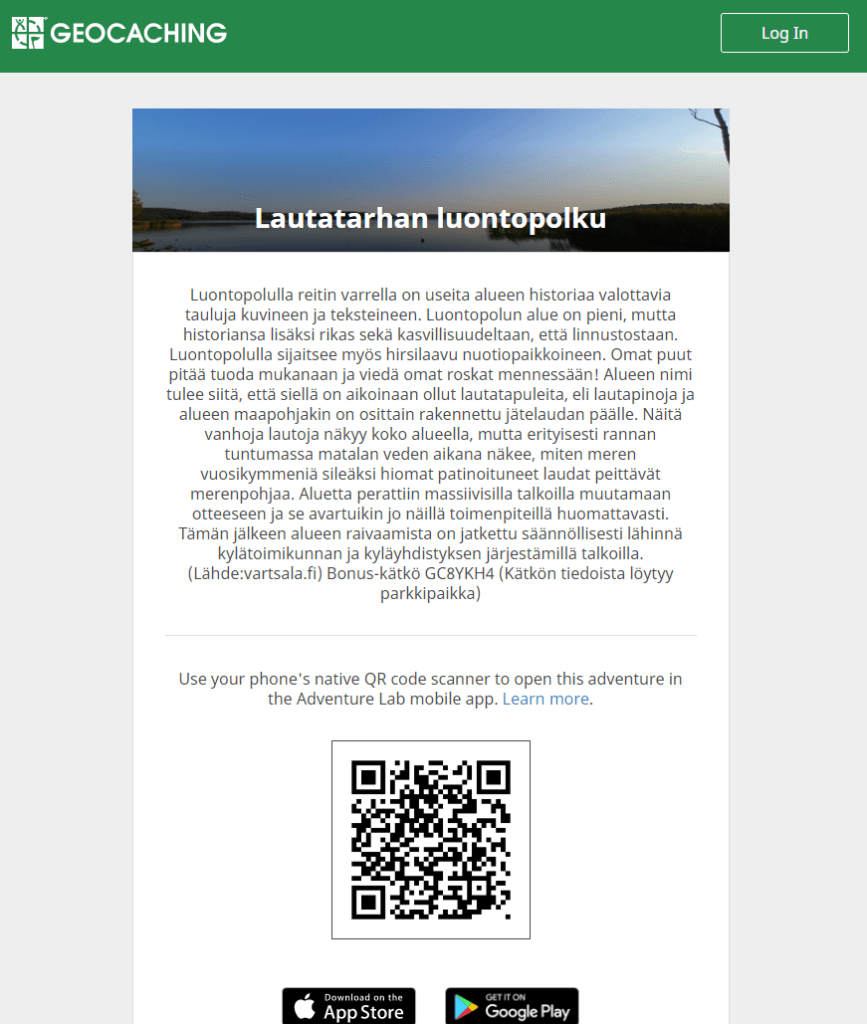 GEOCACHING

Log In

Lautatarhan luontopolku

Luontopolulla reitin varrella on useita alueen historiaa valottavia tauluja kuvineen ja teksteineen. Luontopolun alue on pieni, mutta historiansa lisäksi rikas sekä kasvillisuudeltaan, että linnustostaan. Luontopolulla sijaitsee myös hirsilaavu nuotiopaikkoineen. Omat puut pitää tuoda mukanaan ja viedä omat roskat mennessään! Alueen nimi tulee siitä, että siellä on aikoinaan ollut lautatapuleita, eli lautapinoja ja alueen maapohjakin on osittain rakennettu jätelaudan päälle. Näitä vanhoja lautoja näkyy koko alueella, mutta erityisesti rannan tuntumassa matalan veden aikana näkee, miten meren vuosikymmeniä sileäksi hiomat patinoituneet laudat peittävät merenpohjaa. Aluetta perattiin massiivisilla talkoilla muutamaan otteeseen ja se avartuikin jo näillä toimenpiteillä huomattavasti. Tämän jälkeen alueen raivaamista on jatkettu säännöllisesti lähinnä kylätoimikunnan ja kyläyhdistyksen järjestämillä talkoilla. (Lähde:vartsala.fi) Bonus-kätkö GC8YKH4 (Kätkön tiedoista löytyy parkkipaikka)

Use your phone's native QR code scanner to open this adventure in the Adventure Lab mobile app. Learn more.

Download on the App Store

GET IT ON Google Play